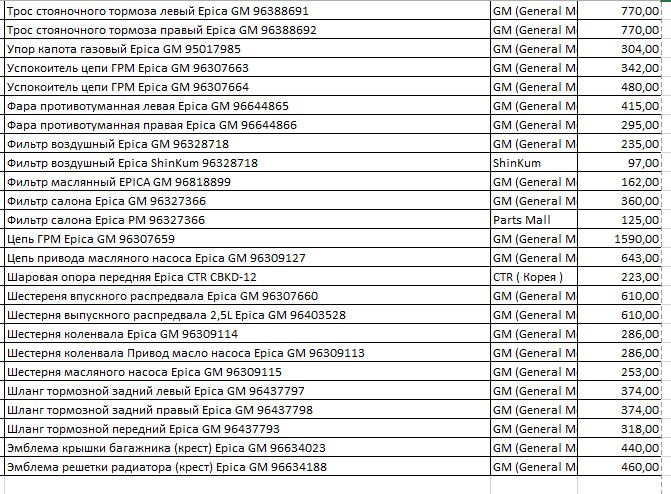 | | | |
|---|---|---|
| Трос стояночного тормоза левый Epica GM 96388691 | GM (General M | 770,00 |
| Трос стояночного тормоза правый Epica GM 96388692 | GM (General M | 770,00 |
| Упор капота газовый Epica GM 95017985 | GM (General M | 304,00 |
| Успокоитель цепи ГРМ Epica GM 96307663 | GM (General M | 342,00 |
| Успокоитель цепи ГРМ Epica GM 96307664 | GM (General M | 480,00 |
| Фара противотуманная левая Epica GM 96644865 | GM (General M | 415,00 |
| Фара противотуманная правая Epica GM 96644866 | GM (General M | 295,00 |
| Фильтр воздушный Epica GM 96328718 | GM (General M | 235,00 |
| Фильтр воздушный Epica ShinKum 96328718 | ShinKum | 97,00 |
| Фильтр маслянный EPICA GM 96818899 | GM (General M | 162,00 |
| Фильтр салона Epica GM 96327366 | GM (General M | 360,00 |
| Фильтр салона Epica PM 96327366 | Parts Mall | 125,00 |
| Цепь ГРМ Epica GM 96307659 | GM (General M | 1590,00 |
| Цепь привода масляного насоса Epica GM 96309127 | GM (General M | 643,00 |
| Шаровая опора передняя Epica CTR CBKD-12 | CTR ( Корея ) | 223,00 |
| Шестереня впускного распредвала Epica GM 96307660 | GM (General M | 610,00 |
| Шестерня выпускного распредвала 2,5L Epica GM 96403528 | GM (General M | 610,00 |
| Шестерня коленвала Epica GM 96309114 | GM (General M | 286,00 |
| Шестерня коленвала Привод масло насоса Epica GM 96309113 | GM (General M | 286,00 |
| Шестерня масляного насоса Epica GM 96309115 | GM (General M | 253,00 |
| Шланг тормозной задний левый Epica GM 96437797 | GM (General M | 374,00 |
| Шланг тормозной задний правый Epica GM 96437798 | GM (General M | 374,00 |
| Шланг тормозной передний Epica GM 96437793 | GM (General M | 318,00 |
| Эмблема крышки багажника (крест) Epica GM 96634023 | GM (General M | 440,00 |
| Эмблема решетки радиатора (крест) Epica GM 96634188 | GM (General M | 460,00 |